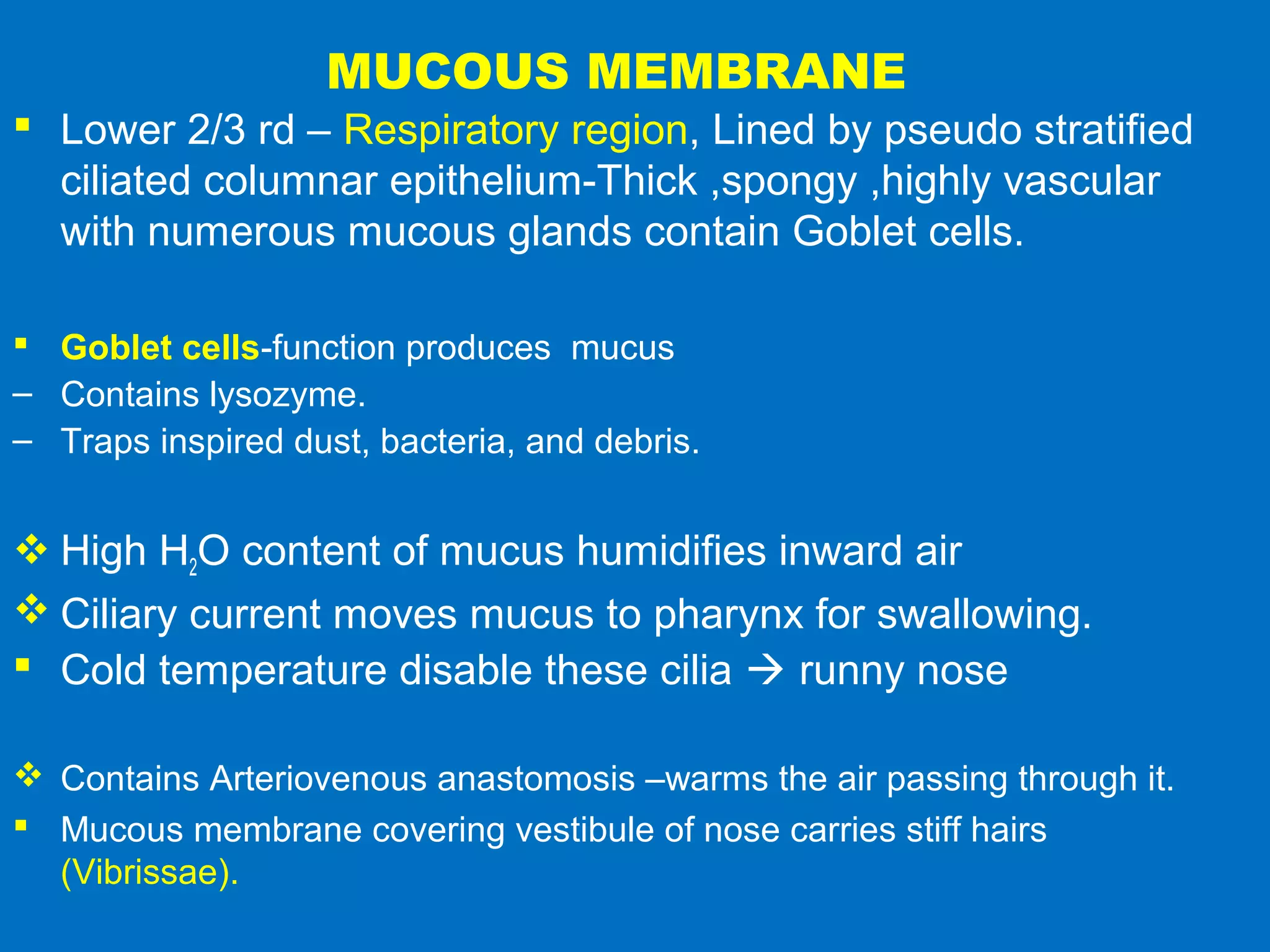 MUCOUS MEMBRANE

• Lower 2/3 rd – Respiratory region, Lined by pseudo stratified ciliated columnar epithelium-Thick ,spongy ,highly vascular with numerous mucous glands contain Goblet cells.

• Goblet cells-function produces mucus
– Contains lysozyme.
– Traps inspired dust, bacteria, and debris.

❖ High $H_2O$ content of mucus humidifies inward air
❖ Ciliary current moves mucus to pharynx for swallowing.
• Cold temperature disable these cilia → runny nose

❖ Contains Arteriovenous anastomosis –warms the air passing through it.
• Mucous membrane covering vestibule of nose carries stiff hairs (Vibrissae).